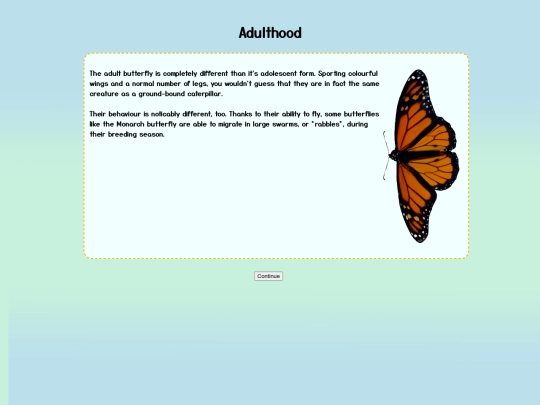 Adulthood

The adult butterfly is completely different than it's adolescent form. Sporting colourful wings and a normal number of legs, you wouldn't guess that they are in fact the same creature as a ground-bound caterpillar.

Their behaviour is noticably different, too. Thanks to their ability to fly, some butterflies like the Monarch butterfly are able to migrate in large swarms, or "rabbles", during their breeding season.

Continue